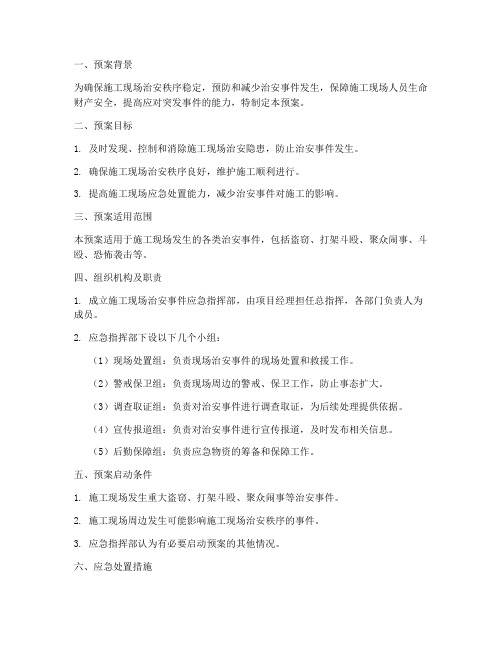 一、预案背景

为确保施工现场治安秩序稳定，预防和减少治安事件发生，保障施工现场人员生命财产安全，提高应对突发事件的能力，特制定本预案。

二、预案目标

1. 及时发现、控制和消除施工现场治安隐患，防止治安事件发生。

2. 确保施工现场治安秩序良好，维护施工顺利进行。

3. 提高施工现场应急处置能力，减少治安事件对施工的影响。

三、预案适用范围

本预案适用于施工现场发生的各类治安事件，包括盗窃、打架斗殴、聚众闹事、斗殴、恐怖袭击等。

四、组织机构及职责

1. 成立施工现场治安事件应急指挥部，由项目经理担任总指挥，各部门负责人为成员。

2. 应急指挥部下设以下几个小组：

（1）现场处置组：负责现场治安事件的现场处置和救援工作。

（2）警戒保卫组：负责现场周边的警戒、保卫工作，防止事态扩大。

（3）调查取证组：负责对治安事件进行调查取证，为后续处理提供依据。

（4）宣传报道组：负责对治安事件进行宣传报道，及时发布相关信息。

（5）后勤保障组：负责应急物资的筹备和保障工作。

五、预案启动条件

1. 施工现场发生重大盗窃、打架斗殴、聚众闹事等治安事件。

2. 施工现场周边发生可能影响施工现场治安秩序的事件。

3. 应急指挥部认为有必要启动预案的其他情况。

六、应急处置措施